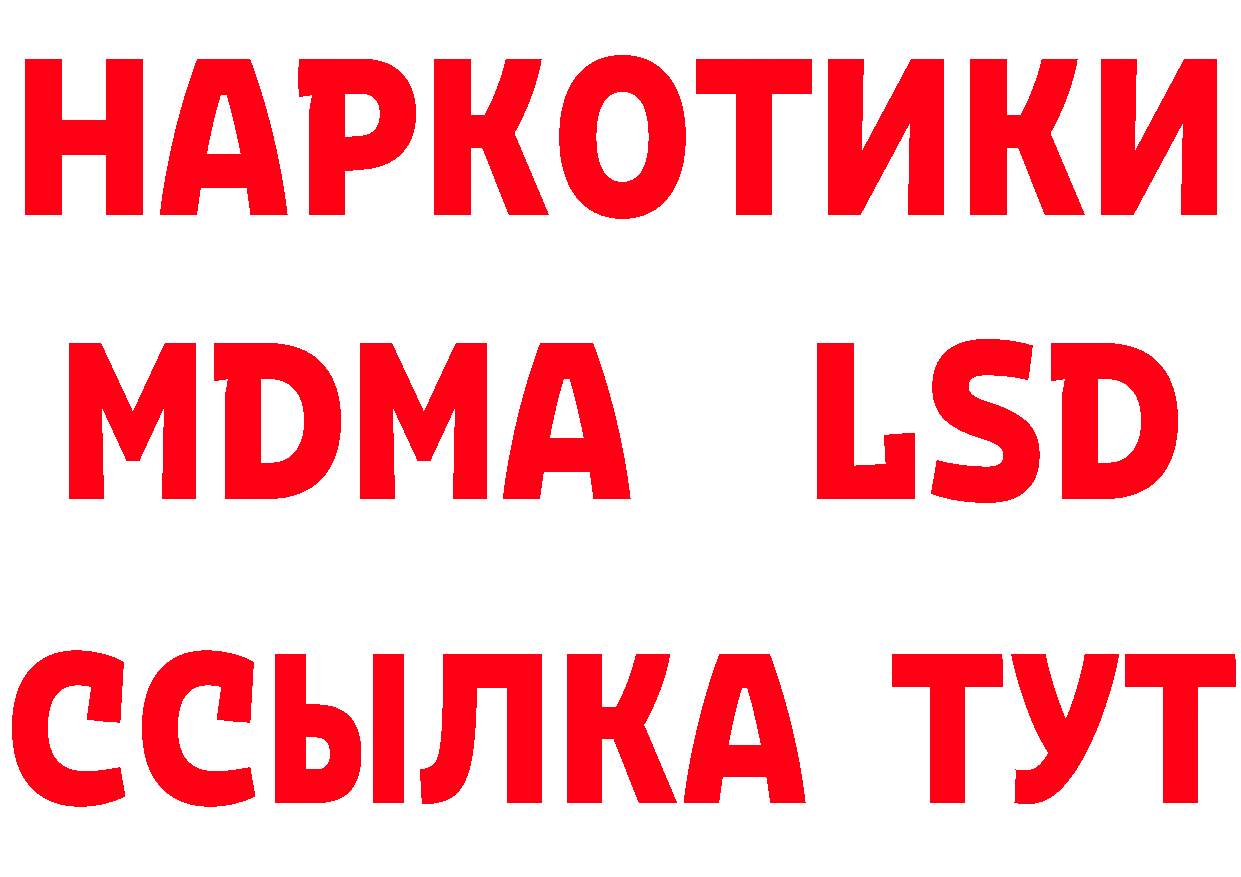 НАРКОТИКИ
MDMA LSD
ССЫЛКА ТУТ